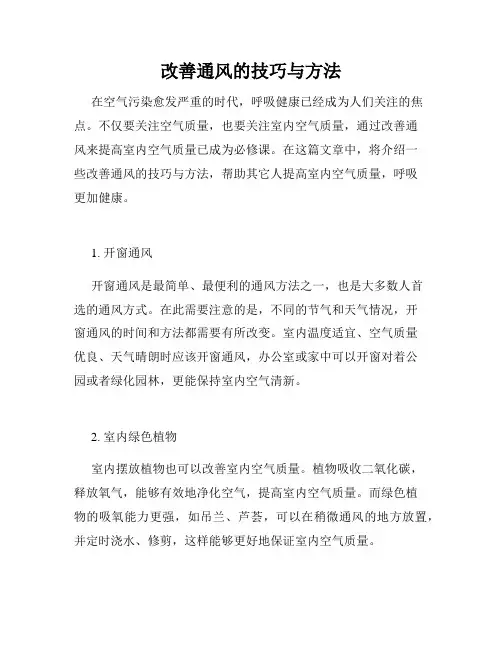 改善通风的技巧与方法

在空气污染愈发严重的时代，呼吸健康已经成为人们关注的焦点。不仅要关注空气质量，也要关注室内空气质量，通过改善通风来提高室内空气质量已成为必修课。在这篇文章中，将介绍一些改善通风的技巧与方法，帮助其它人提高室内空气质量，呼吸更加健康。

1. 开窗通风

开窗通风是最简单、最便利的通风方法之一，也是大多数人首选的通风方式。在此需要注意的是，不同的节气和天气情况，开窗通风的时间和方法都需要有所改变。室内温度适宜、空气质量优良、天气晴朗时应该开窗通风，办公室或家中可以开窗对着公园或者绿化园林，更能保持室内空气清新。

2. 室内绿色植物

室内摆放植物也可以改善室内空气质量。植物吸收二氧化碳，释放氧气，能够有效地净化空气，提高室内空气质量。而绿色植物的吸氧能力更强，如吊兰、芦荟，可以在稍微通风的地方放置，并定时浇水、修剪，这样能够更好地保证室内空气质量。